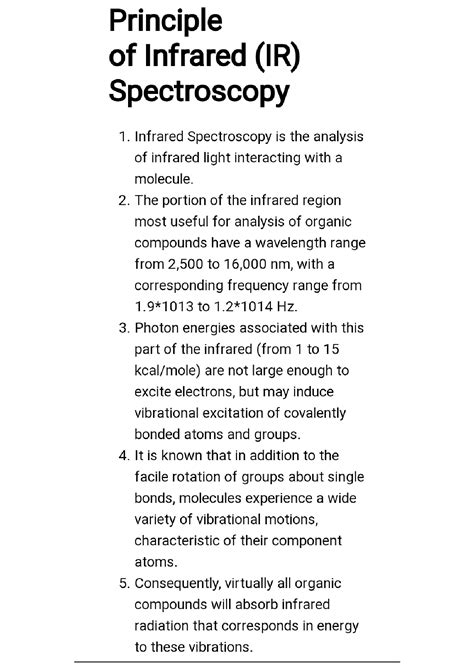 Principle of Infrared (IR) Spectroscopy

1. Infrared Spectroscopy is the analysis of infrared light interacting with a molecule.
2. The portion of the infrared region most useful for analysis of organic compounds have a wavelength range from 2,500 to 16,000 nm, with a corresponding frequency range from 1.9*1013 to 1.2*1014 Hz.
3. Photon energies associated with this part of the infrared (from 1 to 15 kcal/mole) are not large enough to excite electrons, but may induce vibrational excitation of covalently bonded atoms and groups.
4. It is known that in addition to the facile rotation of groups about single bonds, molecules experience a wide variety of vibrational motions, characteristic of their component atoms.
5. Consequently, virtually all organic compounds will absorb infrared radiation that corresponds in energy to these vibrations.